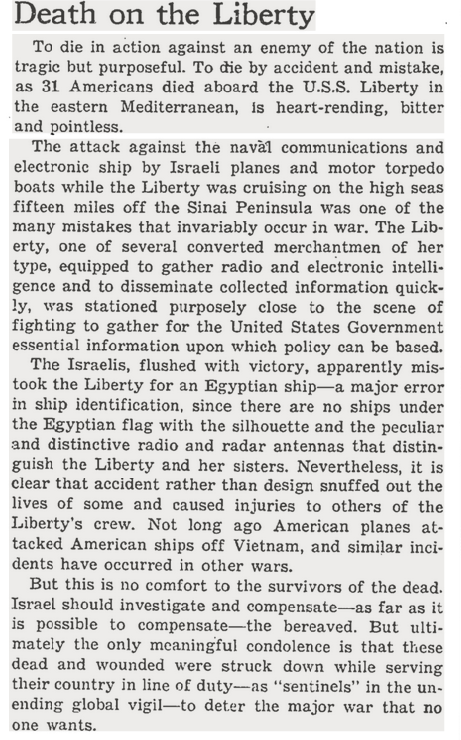 Death on the Liberty

To die in action against an enemy of the nation is tragic but purposeful. To die by accident and mistake, as 31 Americans died aboard the U.S.S. Liberty in the eastern Mediterranean, is heart-rending, bitter and pointless.

The attack against the naval communications and electronic ship by Israeli planes and motor torpedo boats while the Liberty was cruising on the high seas fifteen miles off the Sinai Peninsula was one of the many mistakes that invariably occur in war. The Liberty, one of several converted merchantmen of her type, equipped to gather radio and electronic intelligence and to disseminate collected information quickly, was stationed purposely close to the scene of fighting to gather for the United States Government essential information upon which policy can be based.

The Israelis, flushed with victory, apparently mistook the Liberty for an Egyptian ship—a major error in ship identification, since there are no ships under the Egyptian flag with the silhouette and the peculiar and distinctive radio and radar antennas that distinguish the Liberty and her sisters. Nevertheless, it is clear that accident rather than design snuffed out the lives of some and caused injuries to others of the Liberty's crew. Not long ago American planes attacked American ships off Vietnam, and similar incidents have occurred in other wars.

But this is no comfort to the survivors of the dead. Israel should investigate and compensate—as far as it is possible to compensate—the bereaved. But ultimately the only meaningful condolence is that these dead and wounded were struck down while serving their country in line of duty—as "sentinels" in the unending global vigil—to deter the major war that no one wants.